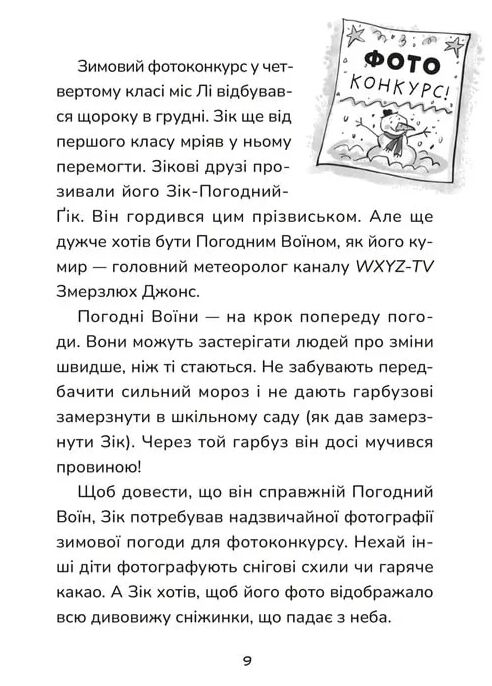 ФОТО
КОНКУРС!

Зимовий фотоконкурс у четвертому класі міс Лі відбувався щороку в грудні. Зік ще від першого класу мріяв у ньому перемогти. Зікові друзі прозивали його Зік-Погодний-Ґік. Він гордився цим прізвиськом. Але ще дужче хотів бути Погодним Воїном, як його кумир — головний метеоролог каналу WXYZ-TV Змерзлюх Джонс.

Погодні Воїни — на крок попереду погоди. Вони можуть застерігати людей про зміни швидше, ніж ті стаються. Не забувають передбачити сильний мороз і не дають гарбузові замерзнути в шкільному саду (як дав замерзнути Зік). Через той гарбуз він досі мучився провиною!

Щоб довести, що він справжній Погодний Воїн, Зік потребував надзвичайної фотографії зимової погоди для фотоконкурсу. Нехай інші діти фотографують снігові схили чи гаряче какао. А Зік хотів, щоб його фото відображало всю дивовижу сніжинки, що падає з неба.

9